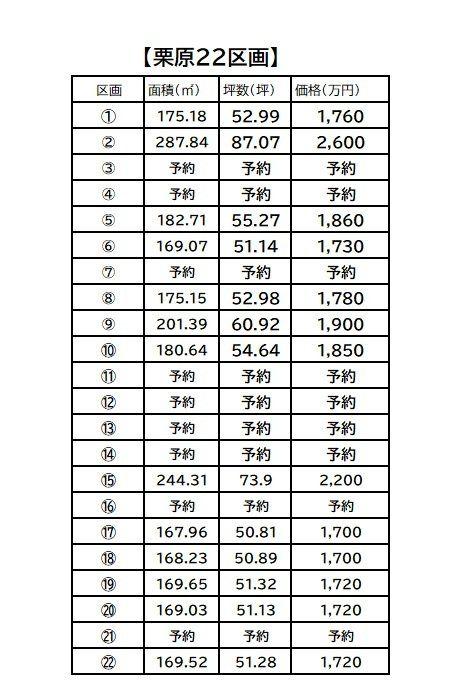 【栗原22区画】

| 区画 | 面積（㎡） | 坪数（坪） | 価格（万円） |
|---|---|---|---|
| ① | 175.18 | 52.99 | 1,760 |
| ② | 287.84 | 87.07 | 2,600 |
| ③ | 予約 | 予約 | 予約 |
| ④ | 予約 | 予約 | 予約 |
| ⑤ | 182.71 | 55.27 | 1,860 |
| ⑥ | 169.07 | 51.14 | 1,730 |
| ⑦ | 予約 | 予約 | 予約 |
| ⑧ | 175.15 | 52.98 | 1,780 |
| ⑨ | 201.39 | 60.92 | 1,900 |
| ⑩ | 180.64 | 54.64 | 1,850 |
| ⑪ | 予約 | 予約 | 予約 |
| ⑫ | 予約 | 予約 | 予約 |
| ⑬ | 予約 | 予約 | 予約 |
| ⑭ | 予約 | 予約 | 予約 |
| ⑮ | 244.31 | 73.9 | 2,200 |
| ⑯ | 予約 | 予約 | 予約 |
| ⑰ | 167.96 | 50.81 | 1,700 |
| ⑱ | 168.23 | 50.89 | 1,700 |
| ⑲ | 169.65 | 51.32 | 1,720 |
| ⑳ | 169.03 | 51.13 | 1,720 |
| ㉑ | 予約 | 予約 | 予約 |
| ㉒ | 169.52 | 51.28 | 1,720 |